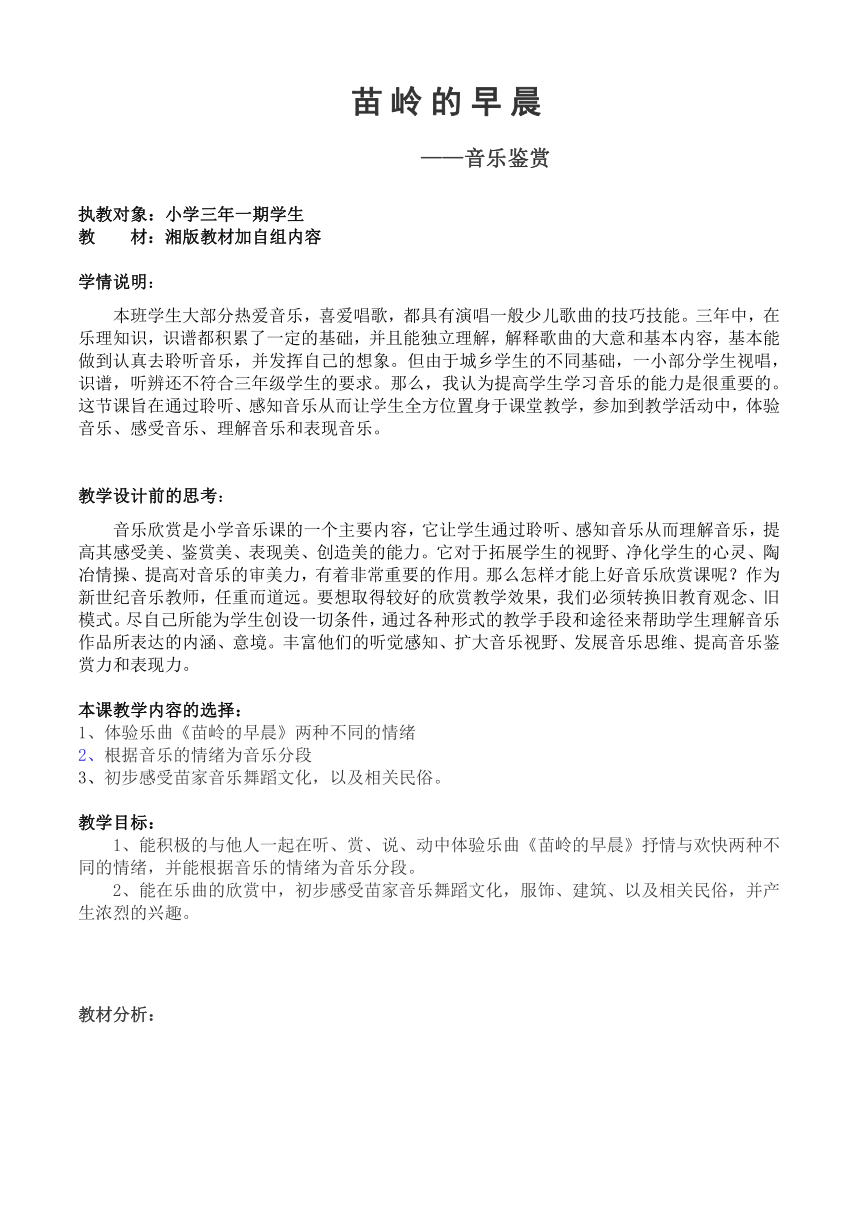 苗岭的早晨

——音乐鉴赏

执教对象：小学三年一期学生
教　　材：湘版教材加自组内容

学情说明：

本班学生大部分热爱音乐，喜爱唱歌，都具有演唱一般少儿歌曲的技巧技能。三年中，在乐理知识，识谱都积累了一定的基础，并且能独立理解，解释歌曲的大意和基本内容，基本能做到认真去聆听音乐，并发挥自己的想象。但由于城乡学生的不同基础，一小部分学生视唱，识谱，听辨还不符合三年级学生的要求。那么，我认为提高学生学习音乐的能力是很重要的。这节课旨在通过聆听、感知音乐从而让学生全方位置身于课堂教学，参加到教学活动中，体验音乐、感受音乐、理解音乐和表现音乐。

教学设计前的思考：

音乐欣赏是小学音乐课的一个主要内容，它让学生通过聆听、感知音乐从而理解音乐，提高其感受美、鉴赏美、表现美、创造美的能力。它对于拓展学生的视野、净化学生的心灵、陶冶情操、提高对音乐的审美力，有着非常重要的作用。那么怎样才能上好音乐欣赏课呢？作为新世纪音乐教师，任重而道远。要想取得较好的欣赏教学效果，我们必须转换旧教育观念、旧模式。尽自己所能为学生创设一切条件，通过各种形式的教学手段和途径来帮助学生理解音乐作品所表达的内涵、意境。丰富他们的听觉感知、扩大音乐视野、发展音乐思维、提高音乐鉴赏力和表现力。

本课教学内容的选择：
1、体验乐曲《苗岭的早晨》两种不同的情绪
2、根据音乐的情绪为音乐分段
3、初步感受苗家音乐舞蹈文化，以及相关民俗。

教学目标：
1、能积极的与他人一起在听、赏、说、动中体验乐曲《苗岭的早晨》抒情与欢快两种不同的情绪，并能根据音乐的情绪为音乐分段。
2、能在乐曲的欣赏中，初步感受苗家音乐舞蹈文化，服饰、建筑、以及相关民俗，并产生浓烈的兴趣。

教材分析：